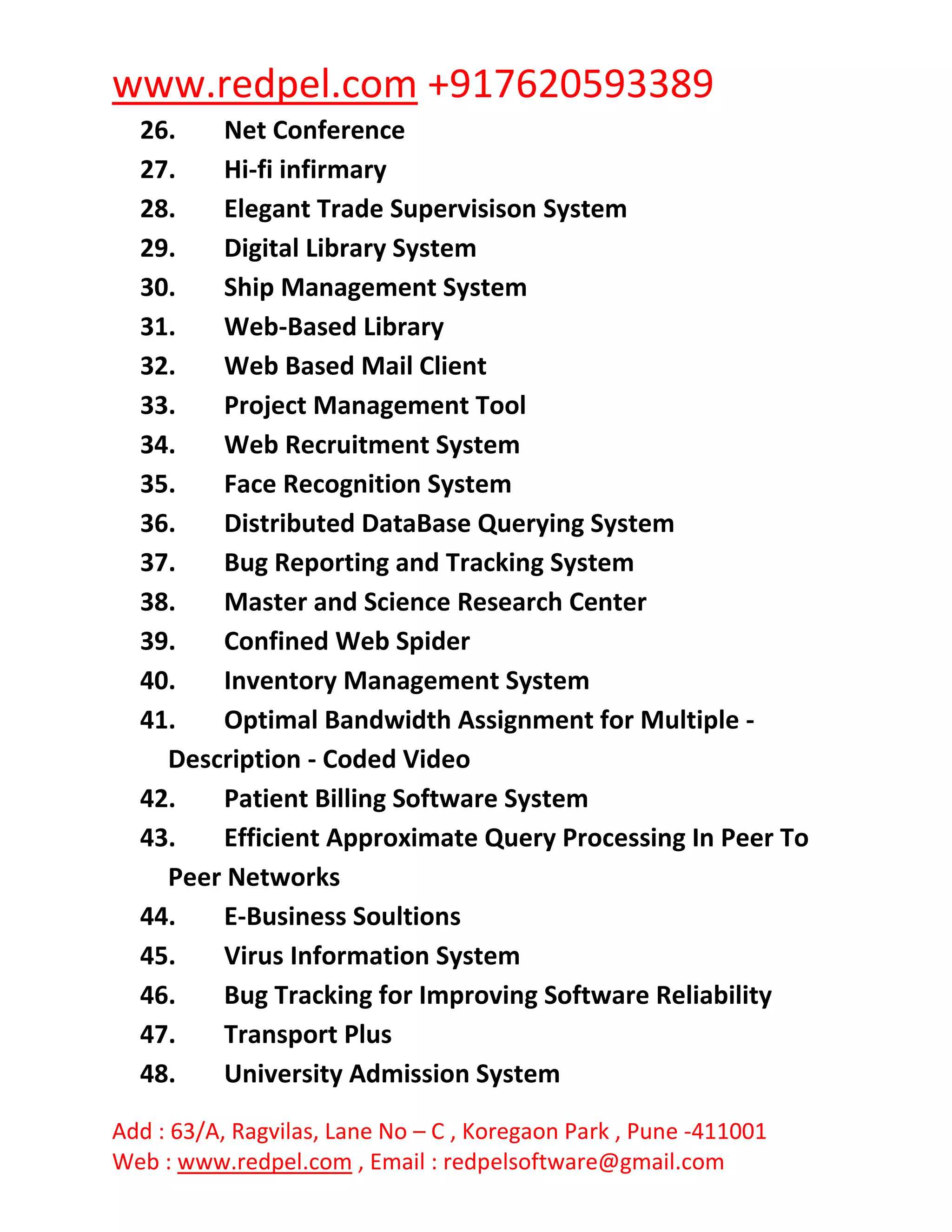 www.redpel.com +917620593389

26. Net Conference
27. Hi-fi infirmary
28. Elegant Trade Supervisison System
29. Digital Library System
30. Ship Management System
31. Web-Based Library
32. Web Based Mail Client
33. Project Management Tool
34. Web Recruitment System
35. Face Recognition System
36. Distributed DataBase Querying System
37. Bug Reporting and Tracking System
38. Master and Science Research Center
39. Confined Web Spider
40. Inventory Management System
41. Optimal Bandwidth Assignment for Multiple - Description - Coded Video
42. Patient Billing Software System
43. Efficient Approximate Query Processing In Peer To Peer Networks
44. E-Business Soultions
45. Virus Information System
46. Bug Tracking for Improving Software Reliability
47. Transport Plus
48. University Admission System

Add : 63/A, Ragvilas, Lane No – C , Koregaon Park , Pune -411001
Web : www.redpel.com , Email : redpelsoftware@gmail.com